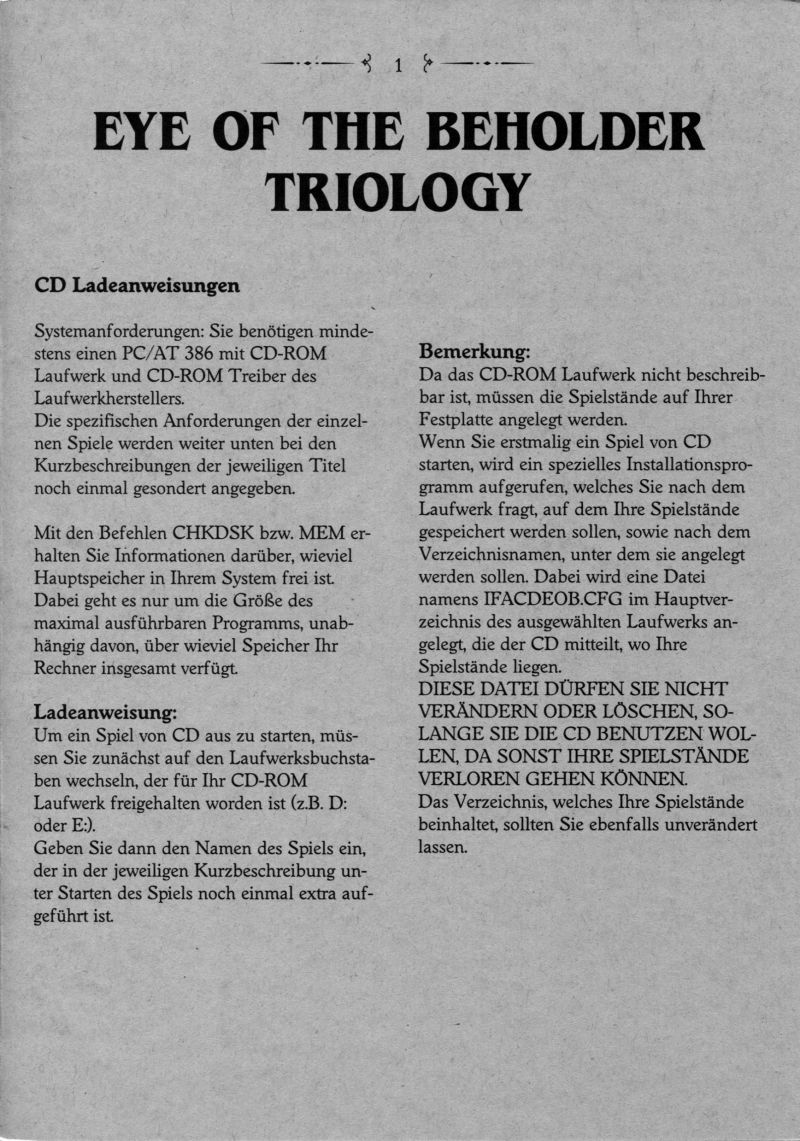 1

EYE OF THE BEHOLDER TRIOLOGY

CD Ladeanweisungen

Systemanforderungen: Sie benötigen mindestens einen PC/AT 386 mit CD-ROM Laufwerk und CD-ROM Treiber des Laufwerkherstellers.
Die spezifischen Anforderungen der einzelnen Spiele werden weiter unten bei den Kurzbeschreibungen der jeweiligen Titel noch einmal gesondert angegeben.

Mit den Befehlen CHKDSK bzw. MEM erhalten Sie Informationen darüber, wieviel Hauptspeicher in Ihrem System frei ist. Dabei geht es nur um die Größe des maximal ausführbaren Programms, unabhängig davon, über wieviel Speicher Ihr Rechner insgesamt verfügt.

Ladeanweisung:
Um ein Spiel von CD aus zu starten, müssen Sie zunächst auf den Laufwerksbuchstaben wechseln, der für Ihr CD-ROM Laufwerk freigehalten worden ist (z.B. D: oder E:).
Geben Sie dann den Namen des Spiels ein, der in der jeweiligen Kurzbeschreibung unter Starten des Spiels noch einmal extra aufgeführt ist.

Bemerkung:
Da das CD-ROM Laufwerk nicht beschreibbar ist, müssen die Spielstände auf Ihrer Festplatte angelegt werden.
Wenn Sie erstmalig ein Spiel von CD starten, wird ein spezielles Installationsprogramm aufgerufen, welches Sie nach dem Laufwerk fragt, auf dem Ihre Spielstände gespeichert werden sollen, sowie nach dem Verzeichnisnamen, unter dem sie angelegt werden sollen. Dabei wird eine Datei namens IFACDEOB.CFG im Hauptverzeichnis des ausgewählten Laufwerks angelegt, die der CD mitteilt, wo Ihre Spielstände liegen.
DIESE DATEI DÜRFEN SIE NICHT VERÄNDERN ODER LÖSCHEN, SOLANGE SIE DIE CD BENUTZEN WOLLEN, DA SONST IHRE SPIELSTÄNDE VERLOREN GEHEN KÖNNEN.
Das Verzeichnis, welches Ihre Spielstände beinhaltet, sollten Sie ebenfalls unverändert lassen.